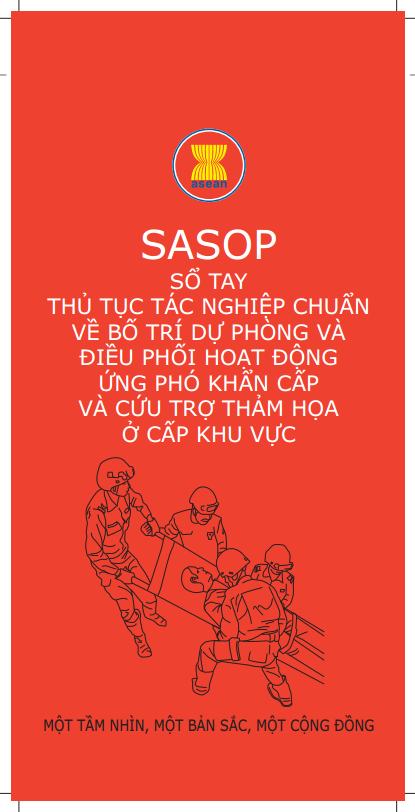 asean

SASOP

SỔ TAY
THỦ TỤC TÁC NGHIỆP CHUẨN
VỀ BỐ TRÍ DỰ PHÒNG VÀ
ĐIỀU PHỐI HOẠT ĐỘNG
ỨNG PHÓ KHẨN CẤP
VÀ CỨU TRỢ THẢM HỌA
Ở CẤP KHU VỰC

MỘT TẦM NHÌN, MỘT BẢN SẮC, MỘT CỘNG ĐỒNG